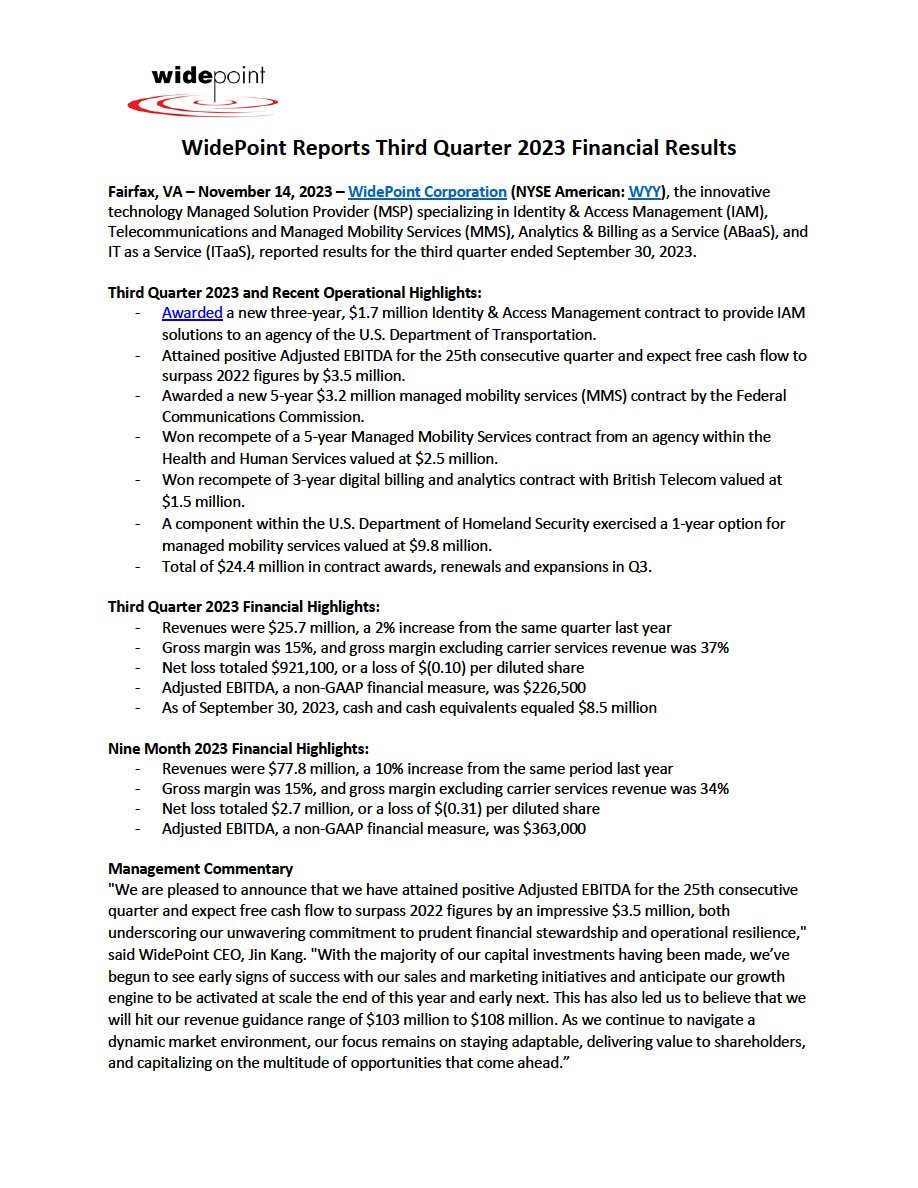 widepoint

WidePoint Reports Third Quarter 2023 Financial Results

Fairfax, VA – November 14, 2023 – WidePoint Corporation (NYSE American: WYY), the innovative technology Managed Solution Provider (MSP) specializing in Identity & Access Management (IAM), Telecommunications and Managed Mobility Services (MMS), Analytics & Billing as a Service (ABaaS), and IT as a Service (ITaaS), reported results for the third quarter ended September 30, 2023.

Third Quarter 2023 and Recent Operational Highlights:
- Awarded a new three-year, \$1.7 million Identity & Access Management contract to provide IAM solutions to an agency of the U.S. Department of Transportation.
- Attained positive Adjusted EBITDA for the 25th consecutive quarter and expect free cash flow to surpass 2022 figures by \$3.5 million.
- Awarded a new 5-year \$3.2 million managed mobility services (MMS) contract by the Federal Communications Commission.
- Won recompete of a 5-year Managed Mobility Services contract from an agency within the Health and Human Services valued at \$2.5 million.
- Won recompete of 3-year digital billing and analytics contract with British Telecom valued at \$1.5 million.
- A component within the U.S. Department of Homeland Security exercised a 1-year option for managed mobility services valued at \$9.8 million.
- Total of \$24.4 million in contract awards, renewals and expansions in Q3.

Third Quarter 2023 Financial Highlights:
- Revenues were \$25.7 million, a 2% increase from the same quarter last year
- Gross margin was 15%, and gross margin excluding carrier services revenue was 37%
- Net loss totaled \$921,100, or a loss of \$(0.10) per diluted share
- Adjusted EBITDA, a non-GAAP financial measure, was \$226,500
- As of September 30, 2023, cash and cash equivalents equaled \$8.5 million

Nine Month 2023 Financial Highlights:
- Revenues were \$77.8 million, a 10% increase from the same period last year
- Gross margin was 15%, and gross margin excluding carrier services revenue was 34%
- Net loss totaled \$2.7 million, or a loss of \$(0.31) per diluted share
- Adjusted EBITDA, a non-GAAP financial measure, was \$363,000

Management Commentary
"We are pleased to announce that we have attained positive Adjusted EBITDA for the 25th consecutive quarter and expect free cash flow to surpass 2022 figures by an impressive \$3.5 million, both underscoring our unwavering commitment to prudent financial stewardship and operational resilience," said WidePoint CEO, Jin Kang. "With the majority of our capital investments having been made, we've begun to see early signs of success with our sales and marketing initiatives and anticipate our growth engine to be activated at scale the end of this year and early next. This has also led us to believe that we will hit our revenue guidance range of \$103 million to \$108 million. As we continue to navigate a dynamic market environment, our focus remains on staying adaptable, delivering value to shareholders, and capitalizing on the multitude of opportunities that come ahead."